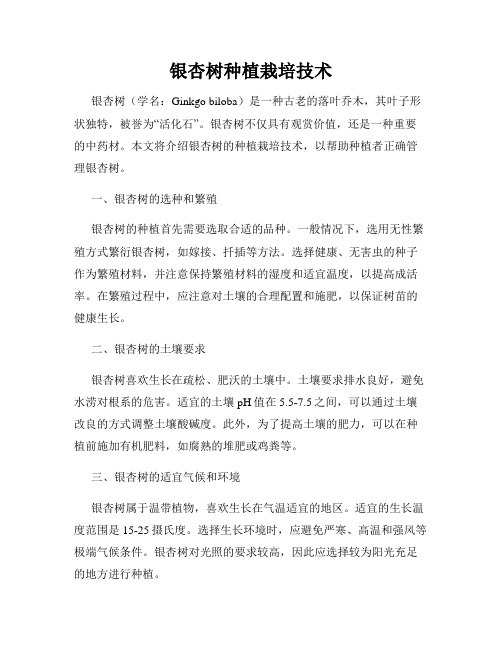 银杏树种植栽培技术

银杏树（学名：Ginkgo biloba）是一种古老的落叶乔木，其叶子形状独特，被誉为“活化石”。银杏树不仅具有观赏价值，还是一种重要的中药材。本文将介绍银杏树的种植栽培技术，以帮助种植者正确管理银杏树。

一、银杏树的选种和繁殖

银杏树的种植首先需要选取合适的品种。一般情况下，选用无性繁殖方式繁衍银杏树，如嫁接、扦插等方法。选择健康、无害虫的种子作为繁殖材料，并注意保持繁殖材料的湿度和适宜温度，以提高成活率。在繁殖过程中，应注意对土壤的合理配置和施肥，以保证树苗的健康生长。

二、银杏树的土壤要求

银杏树喜欢生长在疏松、肥沃的土壤中。土壤要求排水良好，避免水涝对根系的危害。适宜的土壤 pH 值在 5.5-7.5 之间，可以通过土壤改良的方式调整土壤酸碱度。此外，为了提高土壤的肥力，可以在种植前施加有机肥料，如腐熟的堆肥或鸡粪等。

三、银杏树的适宜气候和环境

银杏树属于温带植物，喜欢生长在气温适宜的地区。适宜的生长温度范围是 15-25 摄氏度。选择生长环境时，应避免严寒、高温和强风等极端气候条件。银杏树对光照的要求较高，因此应选择较为阳光充足的地方进行种植。